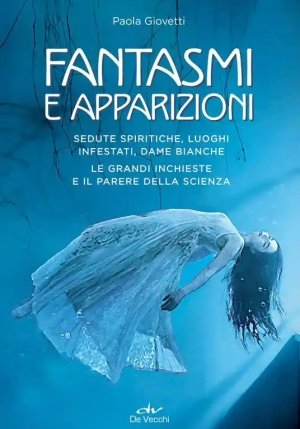 Paola Giovetti

FANTASMI E APPARIZIONI

SEDUTE SPIRITICHE, LUOGHI INFESTATI, DAME BIANCHE

LE GRANDI INCHIESTE E IL PARERE DELLA SCIENZA

dv
De Vecchi